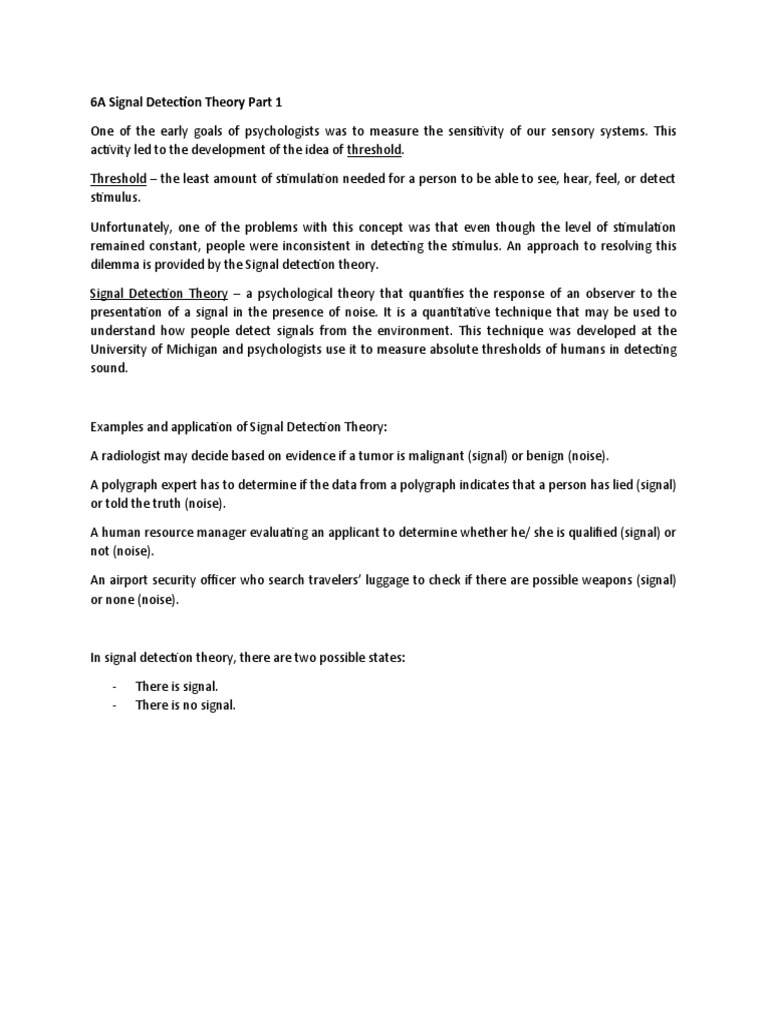 6A Signal Detection Theory Part 1

One of the early goals of psychologists was to measure the sensitivity of our sensory systems. This activity led to the development of the idea of threshold.

Threshold – the least amount of stimulation needed for a person to be able to see, hear, feel, or detect stimulus.

Unfortunately, one of the problems with this concept was that even though the level of stimulation remained constant, people were inconsistent in detecting the stimulus. An approach to resolving this dilemma is provided by the Signal detection theory.

Signal Detection Theory – a psychological theory that quantifies the response of an observer to the presentation of a signal in the presence of noise. It is a quantitative technique that may be used to understand how people detect signals from the environment. This technique was developed at the University of Michigan and psychologists use it to measure absolute thresholds of humans in detecting sound.

Examples and application of Signal Detection Theory:

A radiologist may decide based on evidence if a tumor is malignant (signal) or benign (noise).

A polygraph expert has to determine if the data from a polygraph indicates that a person has lied (signal) or told the truth (noise).

A human resource manager evaluating an applicant to determine whether he/ she is qualified (signal) or not (noise).

An airport security officer who search travelers' luggage to check if there are possible weapons (signal) or none (noise).

In signal detection theory, there are two possible states:

- There is signal.
- There is no signal.